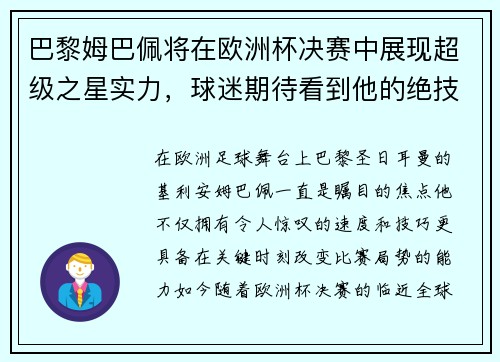 巴黎姆巴佩将在欧洲杯决赛中展现超级之星实力，球迷期待看到他的绝技

在欧洲足球舞台上巴黎圣日耳曼的基利安姆巴佩一直是瞩目的焦点他不仅拥有令人惊叹的速度和技巧更具备在关键时刻改变比赛局势的能力如今随着欧洲杯决赛的临近全球